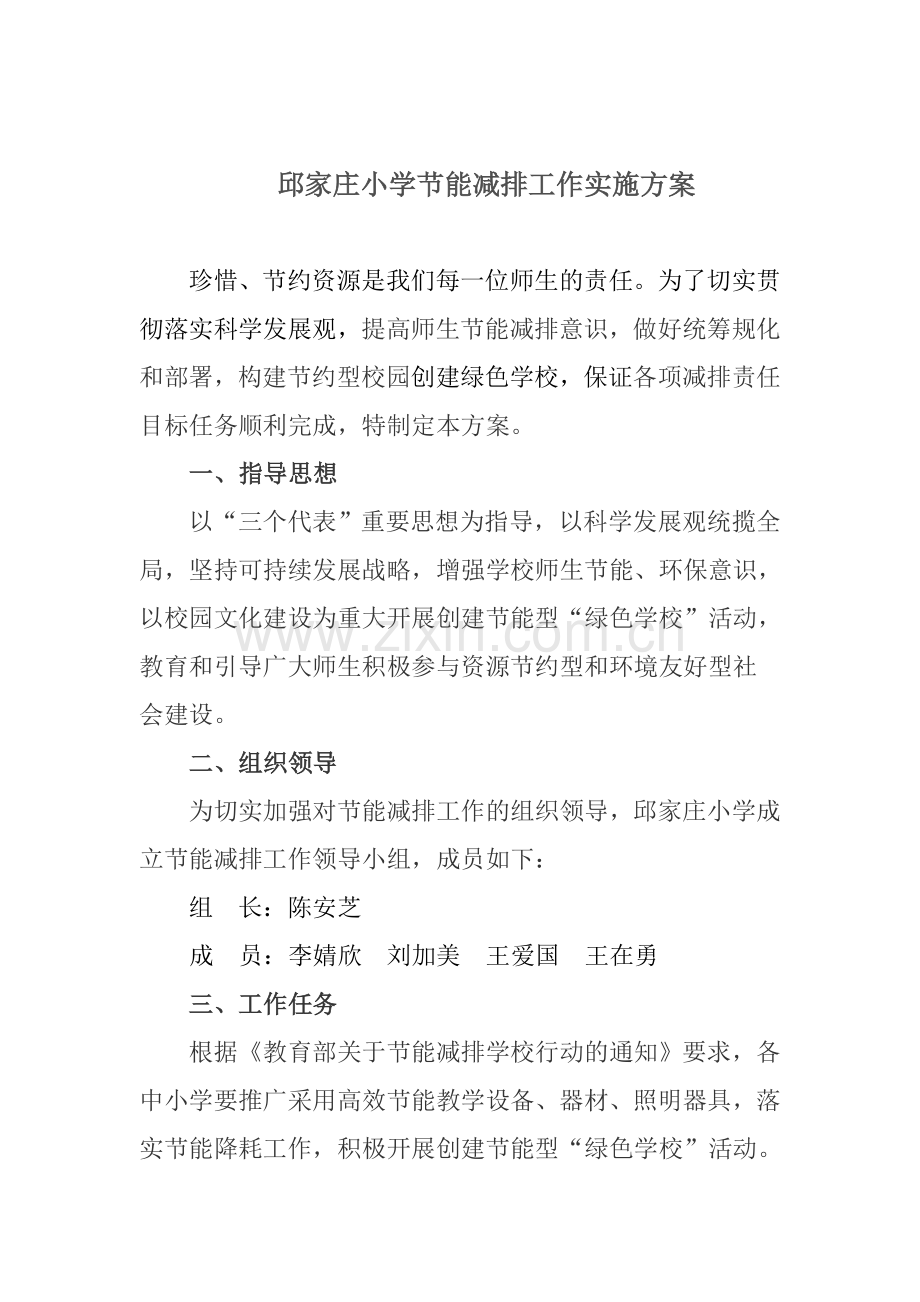 邱家庄小学节能减排工作实施方案

珍惜、节约资源是我们每一位师生的责任。为了切实贯彻落实科学发展观，提高师生节能减排意识，做好统筹规化和部署，构建节约型校园创建绿色学校，保证各项减排责任目标任务顺利完成，特制定本方案。

一、指导思想

以“三个代表”重要思想为指导，以科学发展观统揽全局，坚持可持续发展战略，增强学校师生节能、环保意识，以校园文化建设为重大开展创建节能型“绿色学校”活动，教育和引导广大师生积极参与资源节约型和环境友好型社会建设。

www.zixin.com.cn

二、组织领导

为切实加强对节能减排工作的组织领导，邱家庄小学成立节能减排工作领导小组，成员如下：

组　长：陈安芝

成　员：李婧欣　刘加美　王爱国　王在勇

三、工作任务

根据《教育部关于节能减排学校行动的通知》要求，各中小学要推广采用高效节能教学设备、器材、照明器具，落实节能降耗工作，积极开展创建节能型“绿色学校”活动。